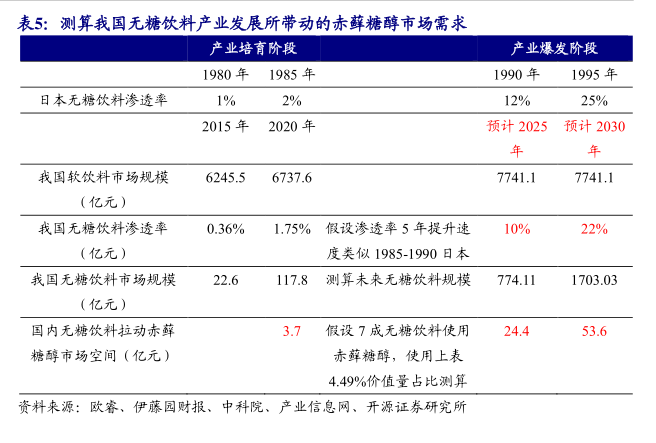 表5：测算我国无糖饮料产业发展所带动的赤藓糖醇市场需求

|  | 产业培育阶段 |  |  | 产业爆发阶段 |  |
|---|---|---|---|---|---|
|  | 1980 年 | 1985 年 |  | 1990 年 | 1995 年 |
| 日本无糖饮料渗透率 | 1% | 2% |  | 12% | 25% |
|  | 2015 年 | 2020 年 |  | 预计 2025 年 | 预计 2030 年 |
| 我国软饮料市场规模（亿元） | 6245.5 | 6737.6 |  | 7741.1 | 7741.1 |
| 我国无糖饮料渗透率（亿元） | 0.36% | 1.75% | 假设渗透率 5 年提升速度类似 1985-1990 日本 | 10% | 22% |
| 我国无糖饮料市场规模（亿元） | 22.6 | 117.8 | 测算未来无糖饮料规模 | 774.11 | 1703.03 |
| 国内无糖饮料拉动赤藓糖醇市场空间（亿元） |  | 3.7 | 假设 7 成无糖饮料使用赤藓糖醇，使用上表 4.49%价值量占比测算 | 24.4 | 53.6 |

资料来源：欧睿、伊藤园财报、中科院、产业信息网、开源证券研究所